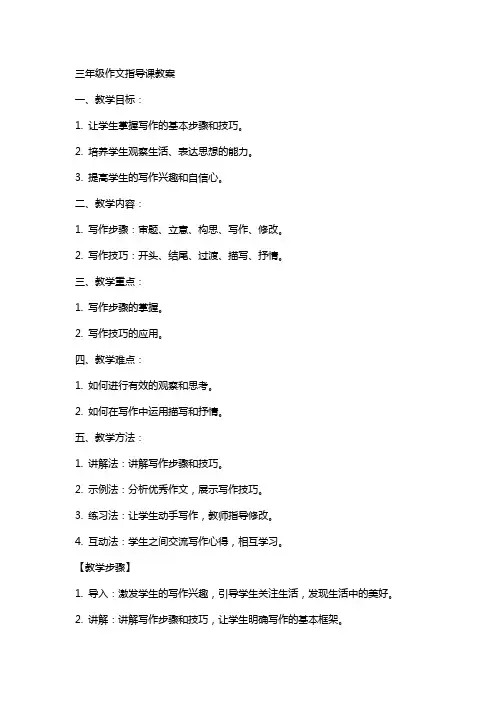 三年级作文指导课教案

一、教学目标：

1. 让学生掌握写作的基本步骤和技巧。

2. 培养学生观察生活、表达思想的能力。

3. 提高学生的写作兴趣和自信心。

二、教学内容：

1. 写作步骤：审题、立意、构思、写作、修改。

2. 写作技巧：开头、结尾、过渡、描写、抒情。

三、教学重点：

1. 写作步骤的掌握。

2. 写作技巧的应用。

四、教学难点：

1. 如何进行有效的观察和思考。

2. 如何在写作中运用描写和抒情。

五、教学方法：

1. 讲解法：讲解写作步骤和技巧。

2. 示例法：分析优秀作文，展示写作技巧。

3. 练习法：让学生动手写作，教师指导修改。

4. 互动法：学生之间交流写作心得，相互学习。

【教学步骤】

1. 导入：激发学生的写作兴趣，引导学生关注生活，发现生活中的美好。

2. 讲解：讲解写作步骤和技巧，让学生明确写作的基本框架。